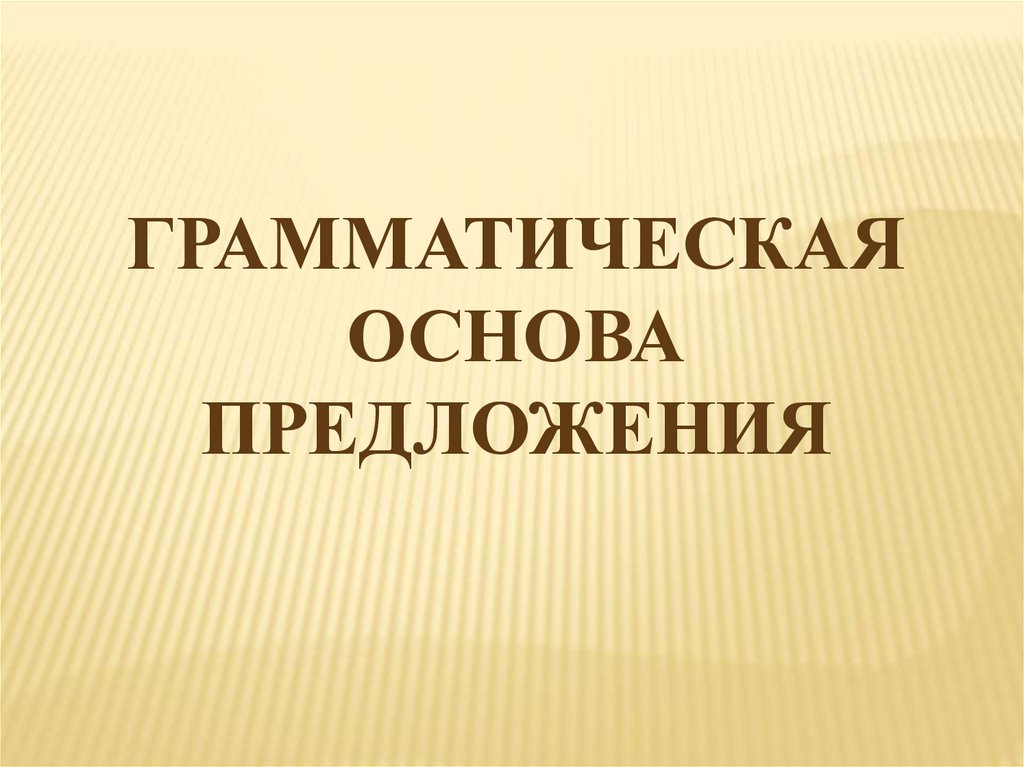 ГРАММАТИЧЕСКАЯ ОСНОВА ПРЕДЛОЖЕНИЯ